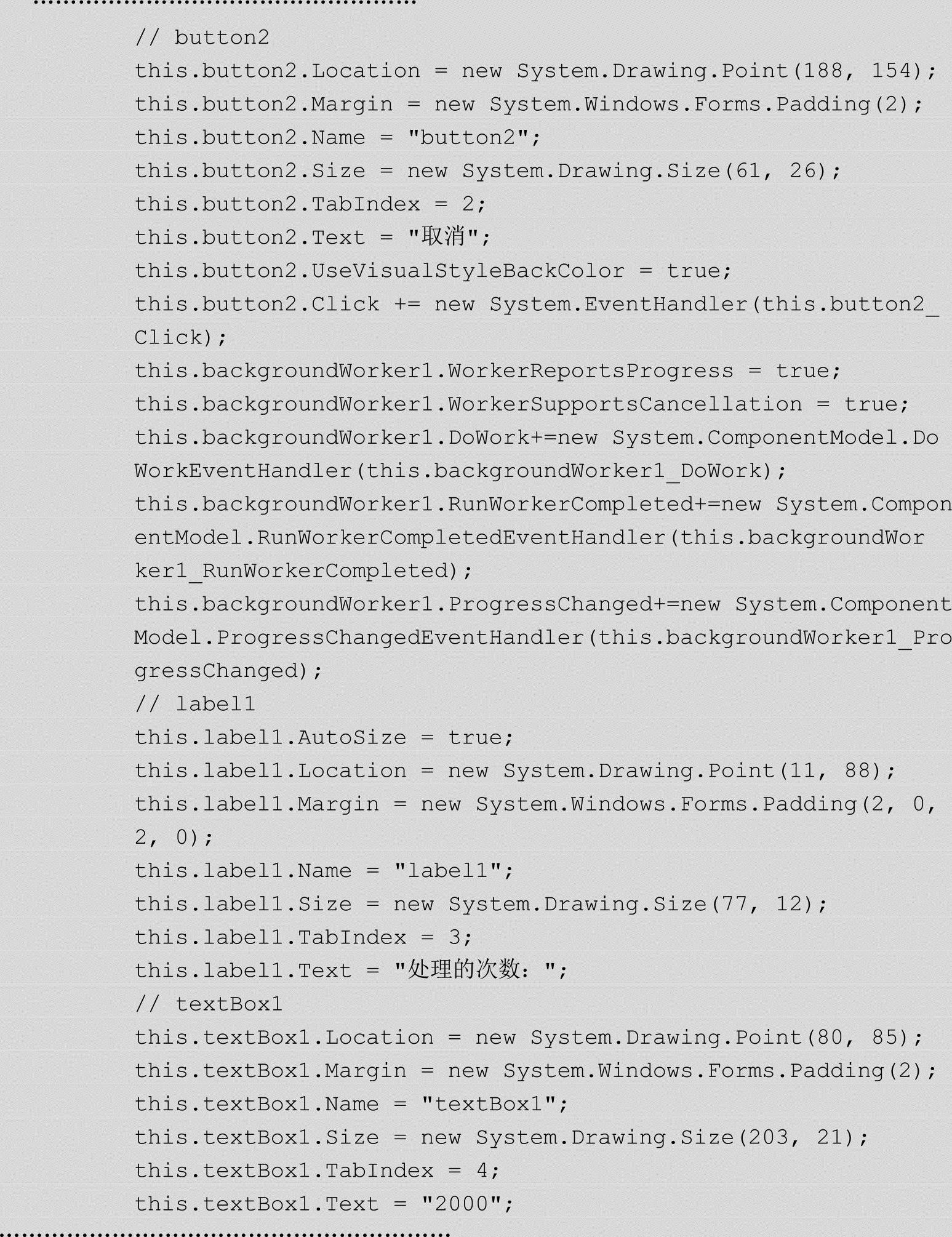 // button2
this.button2.Location = new System.Drawing.Point(188, 154);
this.button2.Margin = new System.Windows.Forms.Padding(2);
this.button2.Name = "button2";
this.button2.Size = new System.Drawing.Size(61, 26);
this.button2.TabIndex = 2;
this.button2.Text = "取消";
this.button2.UseVisualStyleBackColor = true;
this.button2.Click += new System.EventHandler(this.button2_Click);
this.backgroundWorker1.WorkerReportsProgress = true;
this.backgroundWorker1.WorkerSupportsCancellation = true;
this.backgroundWorker1.DoWork+=new System.ComponentModel.DoWorkEventHandler(this.backgroundWorker1_DoWork);
this.backgroundWorker1.RunWorkerCompleted+=new System.ComponentModel.RunWorkerCompletedEventHandler(this.backgroundWorker1_RunWorkerCompleted);
this.backgroundWorker1.ProgressChanged+=new System.ComponentModel.ProgressChangedEventHandler(this.backgroundWorker1_ProgressChanged);
// label1
this.label1.AutoSize = true;
this.label1.Location = new System.Drawing.Point(11, 88);
this.label1.Margin = new System.Windows.Forms.Padding(2, 0, 2, 0);
this.label1.Name = "label1";
this.label1.Size = new System.Drawing.Size(77, 12);
this.label1.TabIndex = 3;
this.label1.Text = "处理的次数: ";
// textBox1
this.textBox1.Location = new System.Drawing.Point(80, 85);
this.textBox1.Margin = new System.Windows.Forms.Padding(2);
this.textBox1.Name = "textBox1";
this.textBox1.Size = new System.Drawing.Size(203, 21);
this.textBox1.TabIndex = 4;
this.textBox1.Text = "2000";